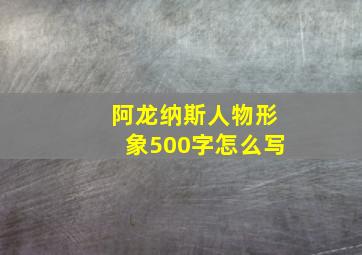 阿龙纳斯人物形象500字怎么写